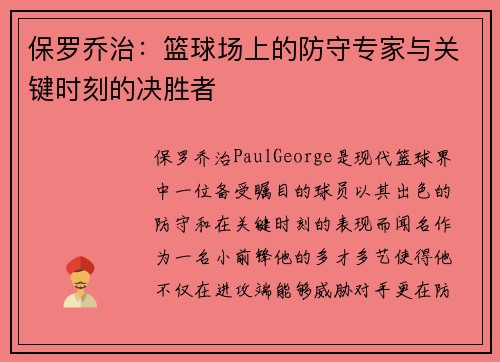 保罗乔治：篮球场上的防守专家与关键时刻的决胜者

保罗乔治PaulGeorge是现代篮球界中一位备受瞩目的球员以其出色的防守和在关键时刻的表现而闻名作为一名小前锋他的多才多艺使得他不仅在进攻端能够威胁对手更在防